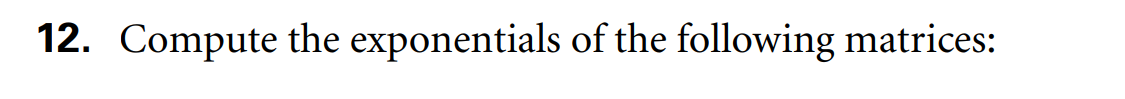 12. Compute the exponentials of the following matrices: